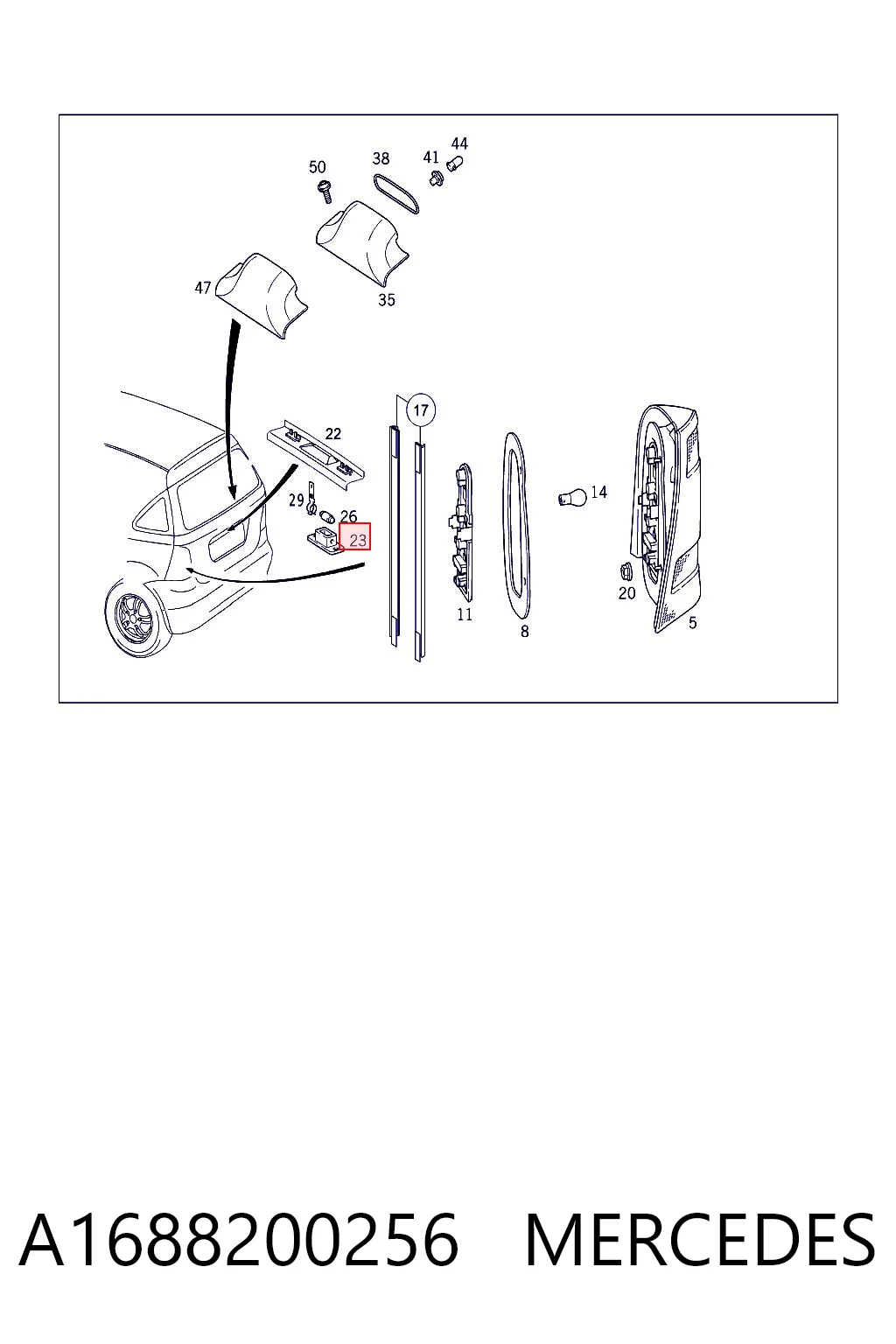 50
38
41
44
47
35
17
22
29
26
23
14
11
8
20
5

A1688200256 MERCEDES